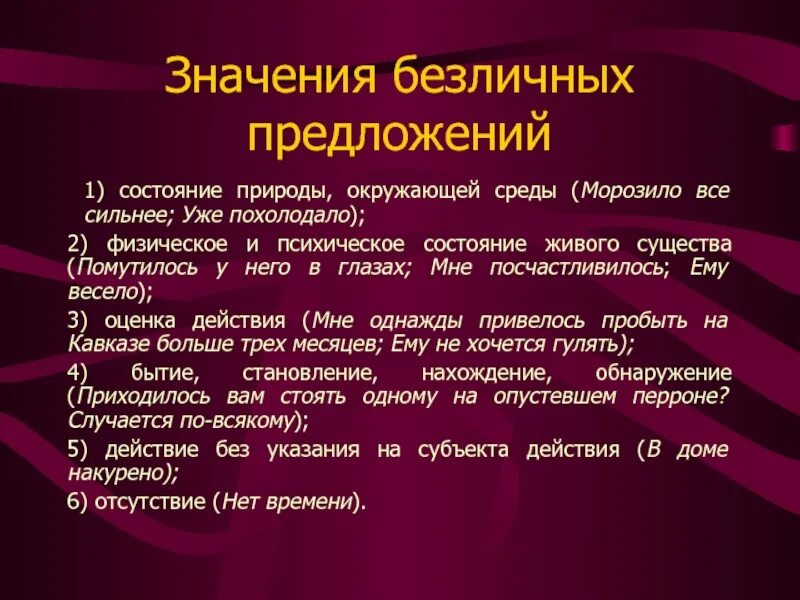 Значения безличных предложений

1) состояние природы, окружающей среды (Морозило все сильнее; Уже похолодало);

2) физическое и психическое состояние живого существа (Помутилось у него в глазах; Мне посчастливилось; Ему весело);

3) оценка действия (Мне однажды привелось пробыть на Кавказе больше трех месяцев; Ему не хочется гулять);

4) бытие, становление, нахождение, обнаружение (Приходилось вам стоять одному на опустевшем перроне? Случается по-всякому);

5) действие без указания на субъекта действия (В доме накурено);

6) отсутствие (Нет времени).